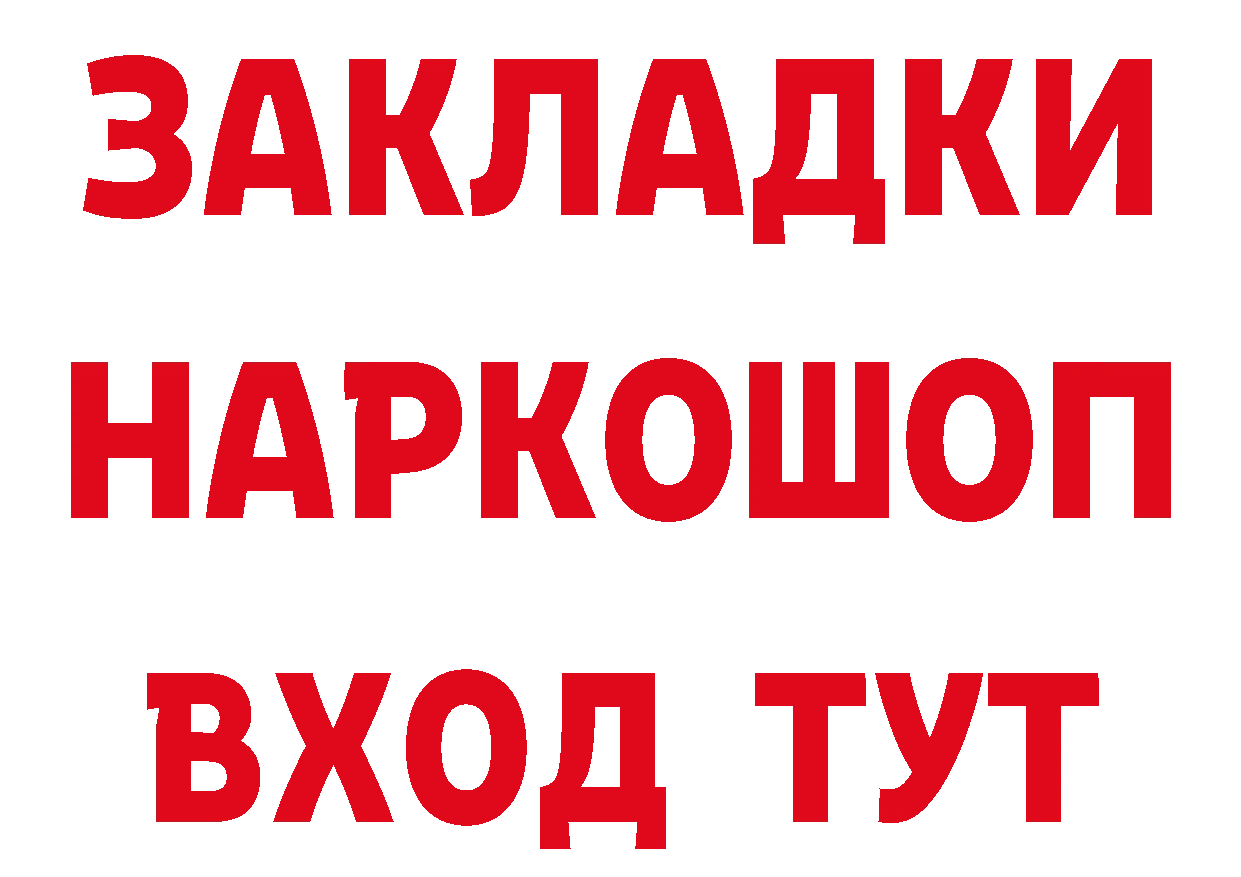 ЗАКЛАДКИ НАРКОШОП ВХОД ТУТ